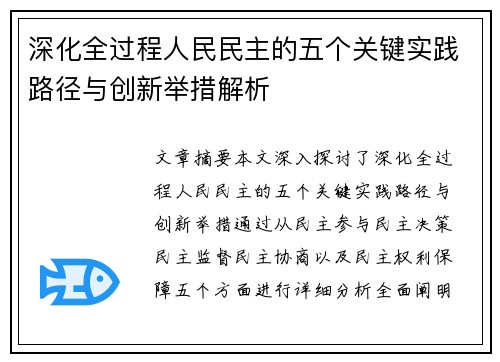 深化全过程人民民主的五个关键实践路径与创新举措解析

文章摘要本文深入探讨了深化全过程人民民主的五个关键实践路径与创新举措通过从民主参与民主决策民主监督民主协商以及民主权利保障五个方面进行详细分析全面阐明